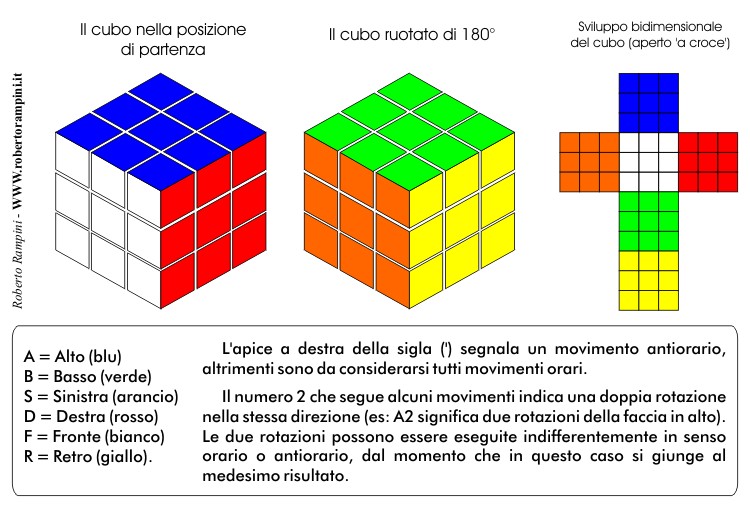 Roberto Rampini - WWW.robertorampini.it

Il cubo nella posizione di partenza

Il cubo ruotato di 180°

Sviluppo bidimensionale del cubo (aperto 'a croce')

A = Alto (blu)
B = Basso (verde)
S = Sinistra (arancio)
D = Destra (rosso)
F = Fronte (bianco)
R = Retro (giallo).

L'apice a destra della sigla (') segnala un movimento antiorario, altrimenti sono da considerarsi tutti movimenti orari.

Il numero 2 che segue alcuni movimenti indica una doppia rotazione nella stessa direzione (es: A2 significa due rotazioni della faccia in alto). Le due rotazioni possono essere eseguite indifferentemente in senso orario o antiorario, dal momento che in questo caso si giunge al medesimo risultato.